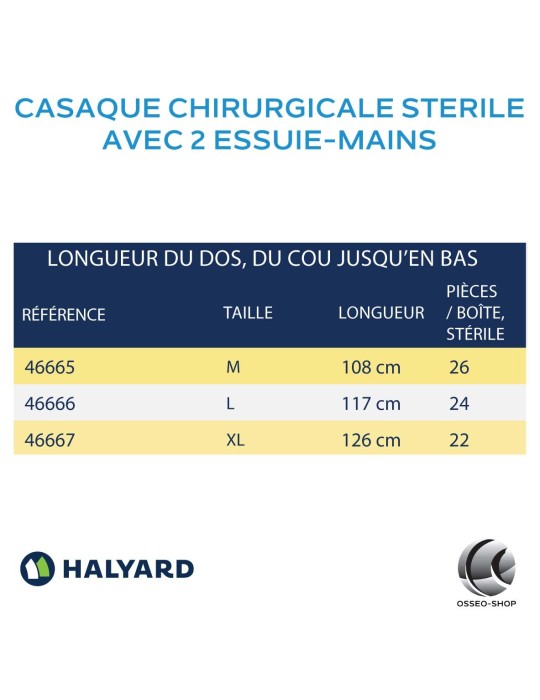 CASAQUE CHIRURGICALE STERILE AVEC 2 ESSUIE-MAINS

LONGUEUR DU DOS, DU COU JUSQU'EN BAS

| RÉFÉRENCE | TAILLE | LONGUEUR | PIÈCES / BOÎTE, STÉRILE |
|---|---|---|---|
| 46665 | M | 108 cm | 26 |
| 46666 | L | 117 cm | 24 |
| 46667 | XL | 126 cm | 22 |

HALYARD

OSSEO-SHOP